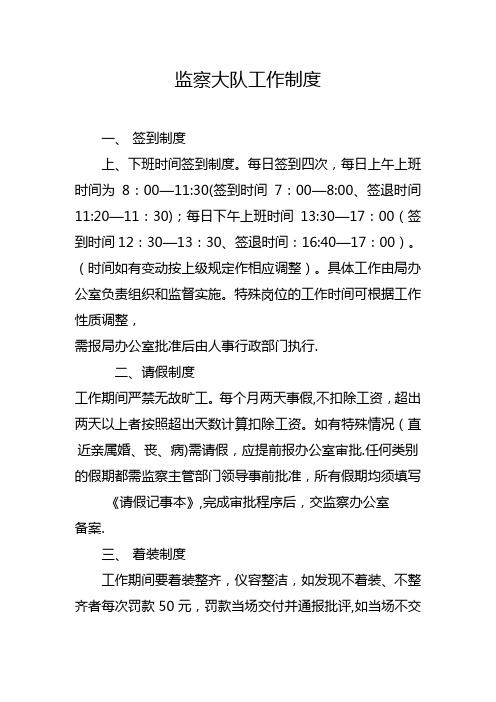 监察大队工作制度

一、 签到制度

上、下班时间签到制度。每日签到四次，每日上午上班时间为 8：00—11:30(签到时间 7：00—8:00、签退时间 11:20—11：30)；每日下午上班时间 13:30—17：00（签到时间 12：30—13：30、签退时间：16:40—17：00）。（时间如有变动按上级规定作相应调整）。具体工作由局办公室负责组织和监督实施。特殊岗位的工作时间可根据工作性质调整，

需报局办公室批准后由人事行政部门执行.

二、请假制度

工作期间严禁无故旷工。每个月两天事假,不扣除工资，超出两天以上者按照超出天数计算扣除工资。如有特殊情况（直近亲属婚、丧、病)需请假，应提前报办公室审批.任何类别的假期都需监察主管部门领导事前批准，所有假期均须填写《请假记事本》,完成审批程序后，交监察办公室备案.

三、 着装制度

工作期间要着装整齐，仪容整洁，如发现不着装、不整齐者每次罚款 50 元，罚款当场交付并通报批评,如当场不交